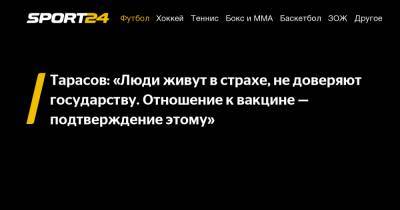 SPORT24 Футбол Хоккей Теннис Бокс и ММА Баскетбол ЗОЖ Другое

Тарасов: «Люди живут в страхе, не доверяют государству. Отношение к вакцине — подтверждение этому»